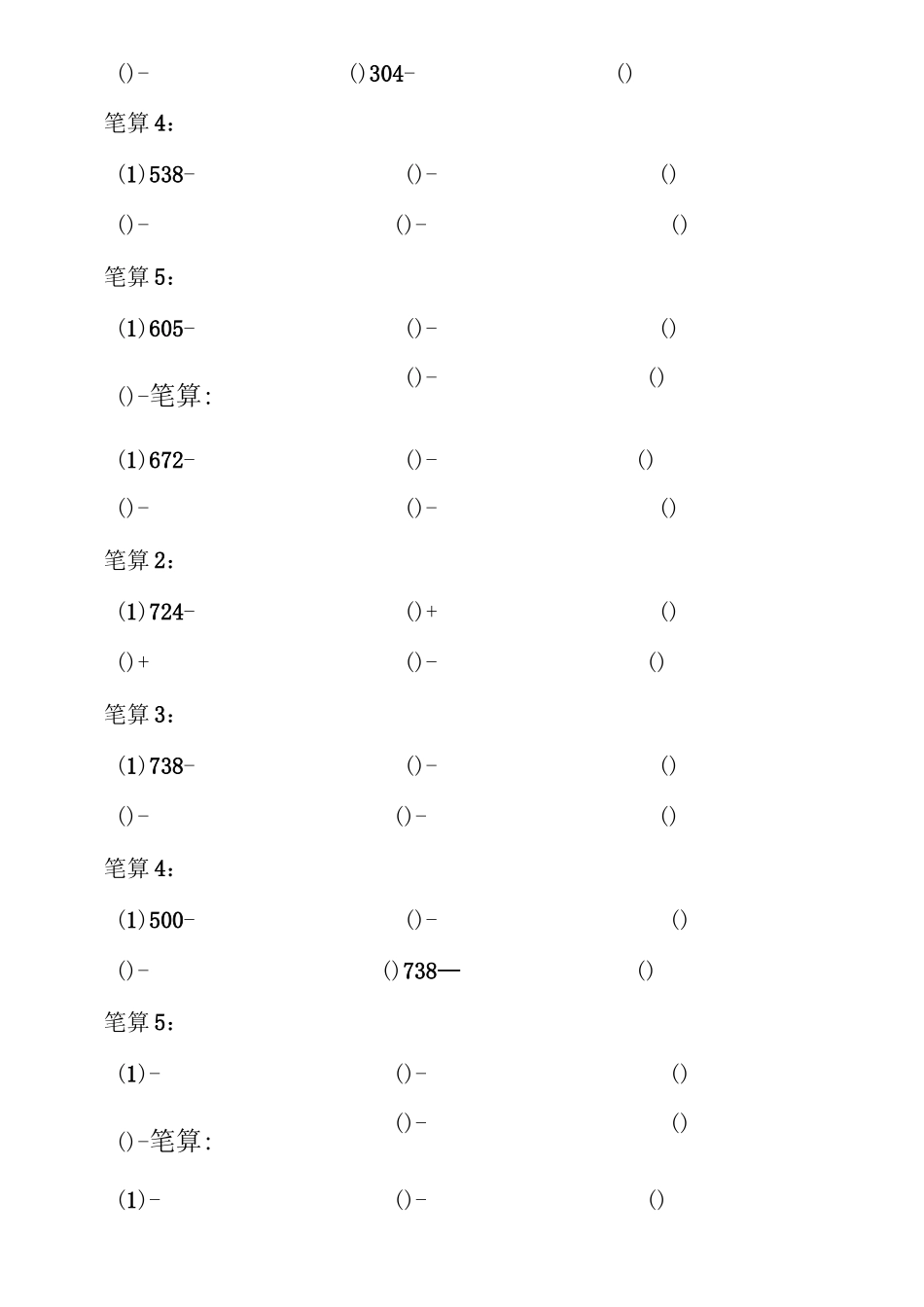 ()-　　()304-　　()

笔算4：

(1)538-　　()-　　()

()-　　()-　　()

笔算5：

(1)605-　　()-　　()

()-笔算:　　()-　　()

(1)672-　　()-　　()

()-　　()-　　()

笔算2：

(1)724-　　()+　　()

()+　　()-　　()

笔算3：

(1)738-　　()-　　()

()-　　()-　　()

笔算4：

(1)500-　　()-　　()

()-　　()738—　　()

笔算5：

(1)-　　()-　　()

()-笔算:　　()-　　()

(1)-　　()-　　()